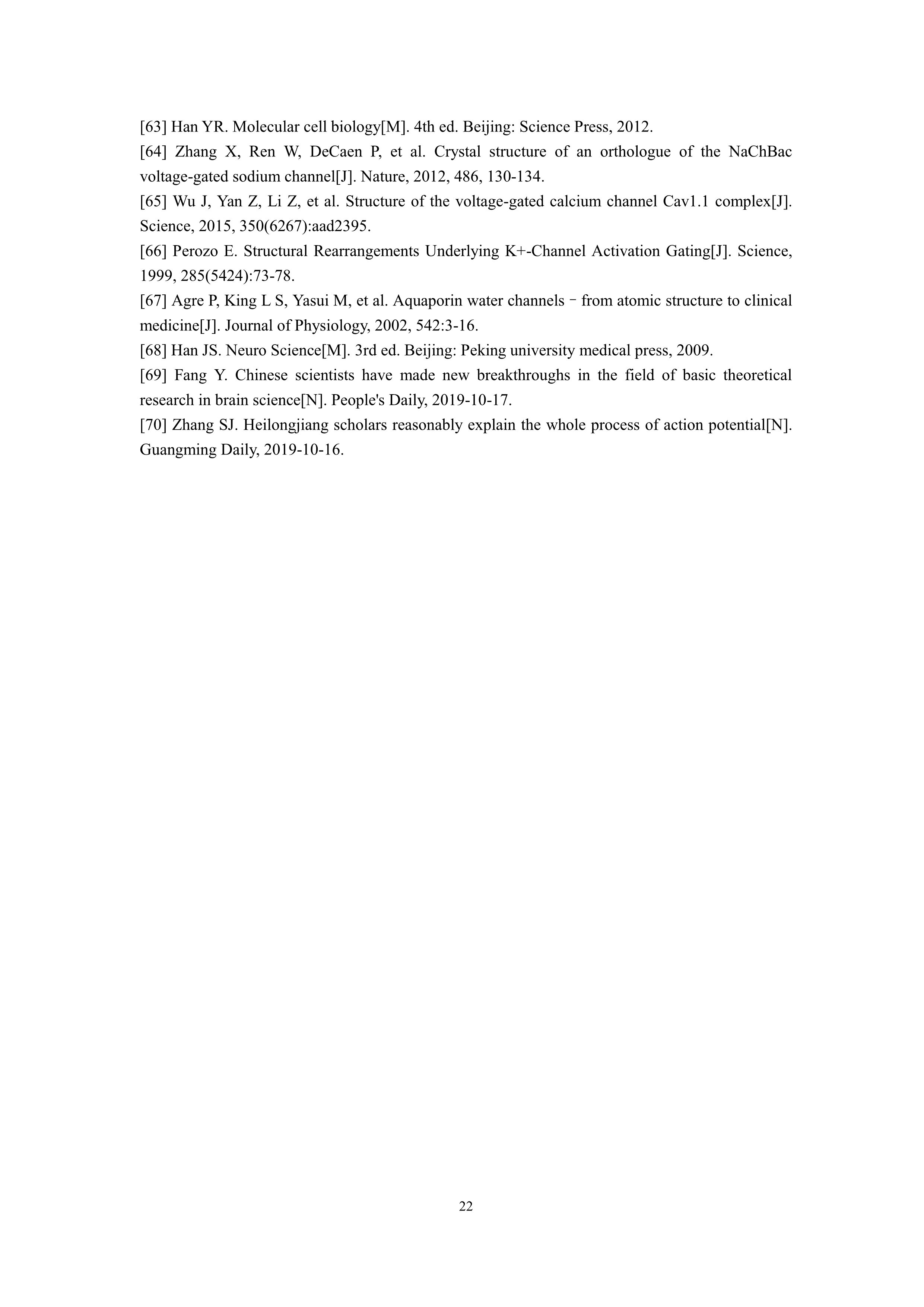 [63] Han YR. Molecular cell biology[M]. 4th ed. Beijing: Science Press, 2012.

[64] Zhang X, Ren W, DeCaen P, et al. Crystal structure of an orthologue of the NaChBac voltage-gated sodium channel[J]. Nature, 2012, 486, 130-134.

[65] Wu J, Yan Z, Li Z, et al. Structure of the voltage-gated calcium channel Cav1.1 complex[J]. Science, 2015, 350(6267):aad2395.

[66] Perozo E. Structural Rearrangements Underlying K+-Channel Activation Gating[J]. Science, 1999, 285(5424):73-78.

[67] Agre P, King L S, Yasui M, et al. Aquaporin water channels – from atomic structure to clinical medicine[J]. Journal of Physiology, 2002, 542:3-16.

[68] Han JS. Neuro Science[M]. 3rd ed. Beijing: Peking university medical press, 2009.

[69] Fang Y. Chinese scientists have made new breakthroughs in the field of basic theoretical research in brain science[N]. People's Daily, 2019-10-17.

[70] Zhang SJ. Heilongjiang scholars reasonably explain the whole process of action potential[N]. Guangming Daily, 2019-10-16.

22